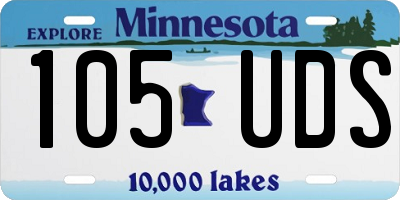 EXPLORE Minnesota

105 UDS

10,000 lakes